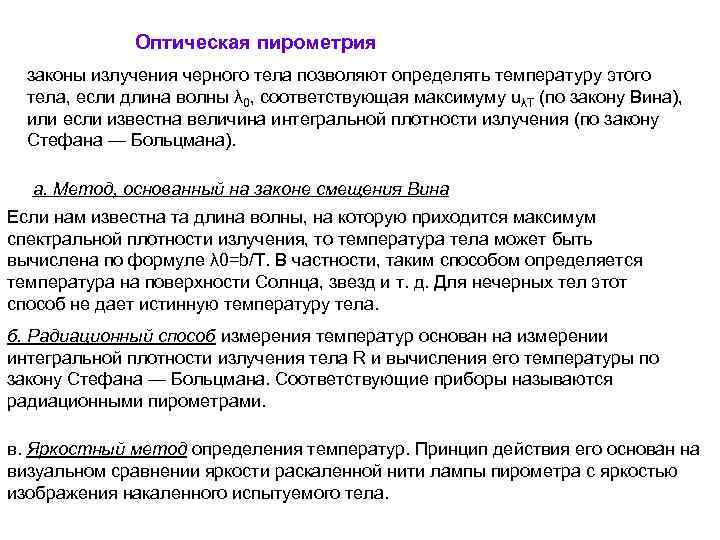 Оптическая пирометрия

законы излучения черного тела позволяют определять температуру этого тела, если длина волны $\lambda_0$, соответствующая максимуму $u_{\lambda T}$ (по закону Вина), или если известна величина интегральной плотности излучения (по закону Стефана — Больцмана).

а. Метод, основанный на законе смещения Вина

Если нам известна та длина волны, на которую приходится максимум спектральной плотности излучения, то температура тела может быть вычислена по формуле λ0=b/T. В частности, таким способом определяется температура на поверхности Солнца, звезд и т. д. Для нечерных тел этот способ не дает истинную температуру тела.

б. Радиационный способ измерения температур основан на измерении интегральной плотности излучения тела R и вычисления его температуры по закону Стефана — Больцмана. Соответствующие приборы называются радиационными пирометрами.

в. Яркостный метод определения температур. Принцип действия его основан на визуальном сравнении яркости раскаленной нити лампы пирометра с яркостью изображения накаленного испытуемого тела.